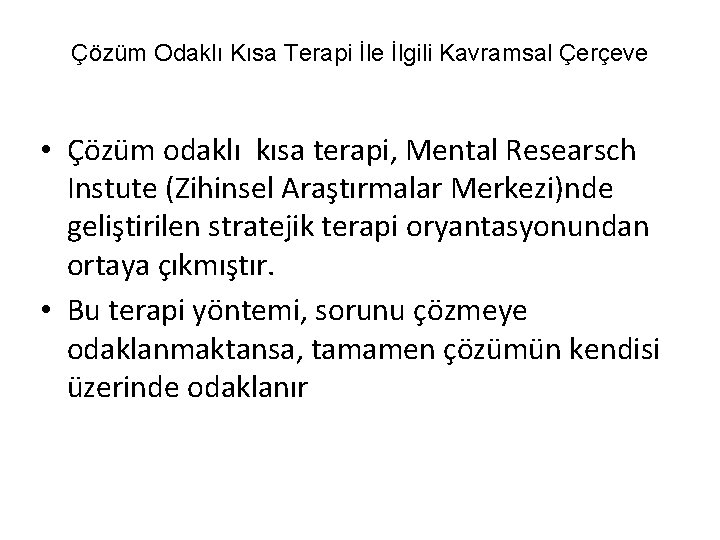 Çözüm Odaklı Kısa Terapi İle İlgili Kavramsal Çerçeve

• Çözüm odaklı  kısa terapi, Mental Researsch Instute (Zihinsel Araştırmalar Merkezi)nde geliştirilen stratejik terapi oryantasyonundan ortaya çıkmıştır.
• Bu terapi yöntemi, sorunu çözmeye odaklanmaktansa, tamamen çözümün kendisi üzerinde odaklanır